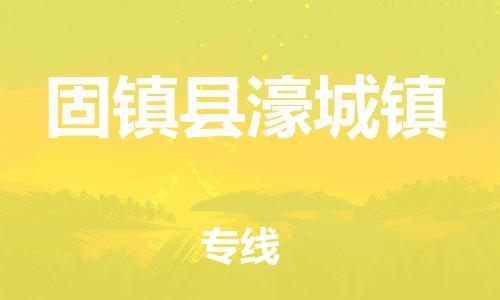 固镇县濠城镇

专线